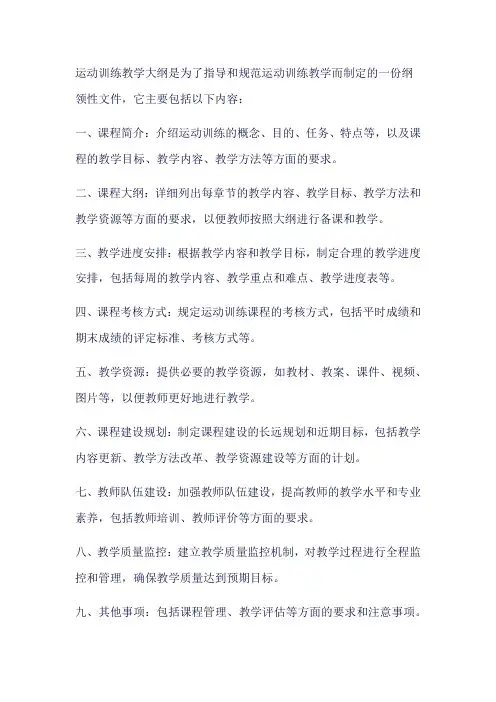 运动训练教学大纲是为了指导和规范运动训练教学而制定的一份纲领性文件，它主要包括以下内容：

一、课程简介：介绍运动训练的概念、目的、任务、特点等，以及课程的教学目标、教学内容、教学方法等方面的要求。

二、课程大纲：详细列出每章节的教学内容、教学目标、教学方法和教学资源等方面的要求，以便教师按照大纲进行备课和教学。

三、教学进度安排：根据教学内容和教学目标，制定合理的教学进度安排，包括每周的教学内容、教学重点和难点、教学进度表等。

四、课程考核方式：规定运动训练课程的考核方式，包括平时成绩和期末成绩的评定标准、考核方式等。

五、教学资源：提供必要的教学资源，如教材、教案、课件、视频、图片等，以便教师更好地进行教学。

六、课程建设规划：制定课程建设的长远规划和近期目标，包括教学内容更新、教学方法改革、教学资源建设等方面的计划。

七、教师队伍建设：加强教师队伍建设，提高教师的教学水平和专业素养，包括教师培训、教师评价等方面的要求。

八、教学质量监控：建立教学质量监控机制，对教学过程进行全程监控和管理，确保教学质量达到预期目标。

九、其他事项：包括课程管理、教学评估等方面的要求和注意事项。